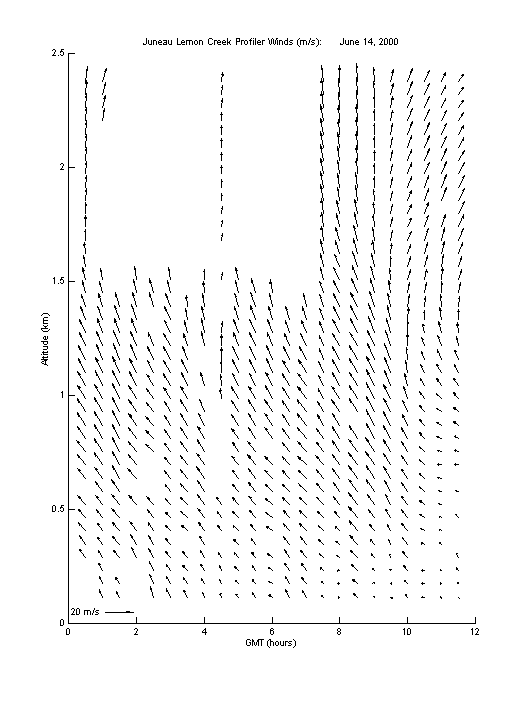 Juneau Lemon Creek Profiler Winds (m/s): June 14, 2000

2.5
2
1.5
1
0.5
0

Altitude (km)

20 m/s

0 2 4 6 8 10 12

GMT (hours)